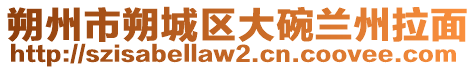 朔州市朔城区大碗兰州拉面
http://szisabellaw2.cn.coovee.com